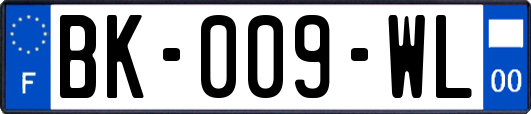 F
BK-009-WL
00